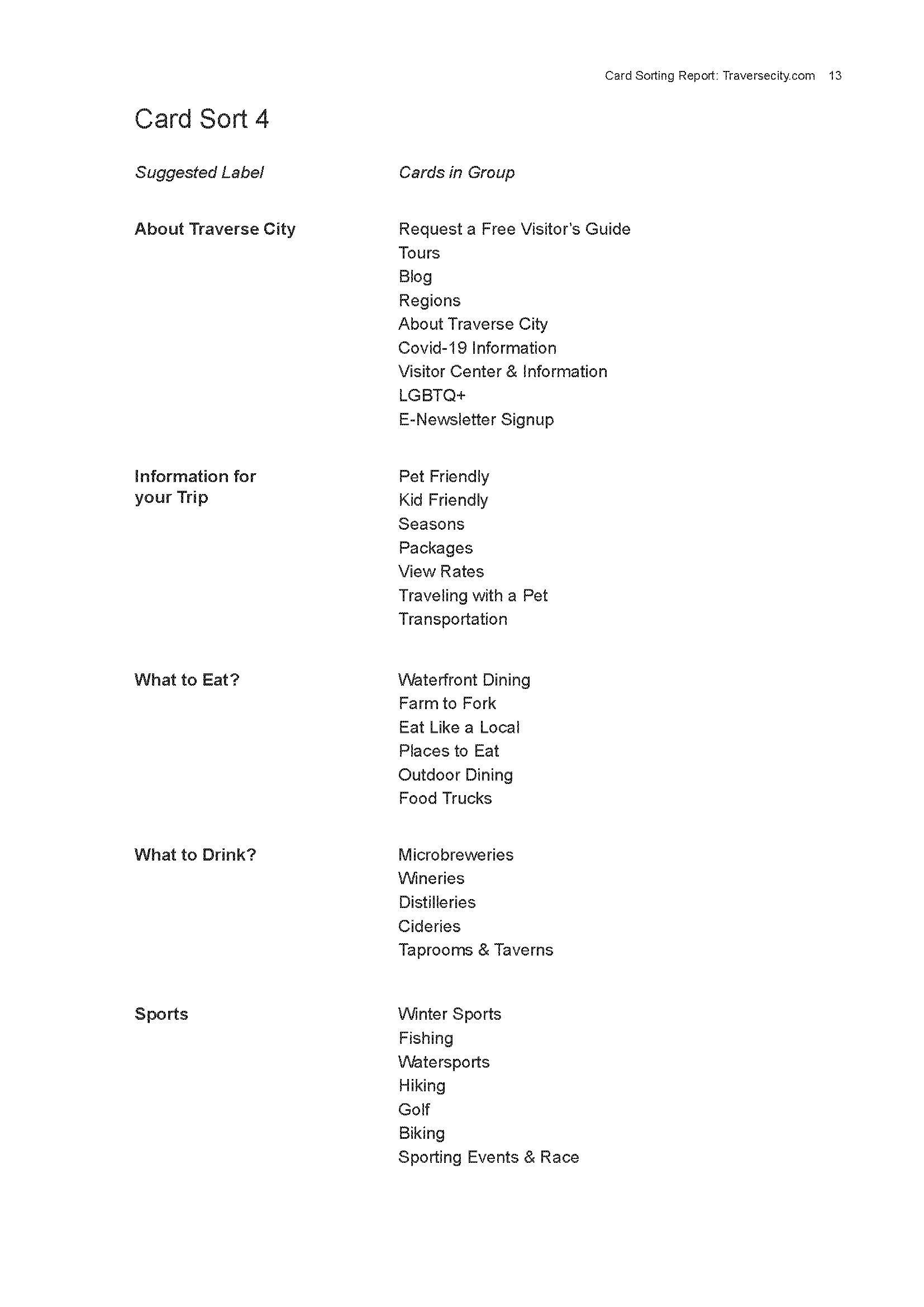 Card Sorting Report: Traversecity.com 13

Card Sort 4

| Suggested Label | Cards in Group |
|---|---|
| About Traverse City | Request a Free Visitor's Guide<br>Tours<br>Blog<br>Regions<br>About Traverse City<br>Covid-19 Information<br>Visitor Center & Information<br>LGBTQ+<br>E-Newsletter Signup |
| Information for your Trip | Pet Friendly<br>Kid Friendly<br>Seasons<br>Packages<br>View Rates<br>Traveling with a Pet<br>Transportation |
| What to Eat? | Waterfront Dining<br>Farm to Fork<br>Eat Like a Local<br>Places to Eat<br>Outdoor Dining<br>Food Trucks |
| What to Drink? | Microbreweries<br>Wineries<br>Distilleries<br>Cideries<br>Taprooms & Taverns |
| Sports | Winter Sports<br>Fishing<br>Watersports<br>Hiking<br>Golf<br>Biking<br>Sporting Events & Race |